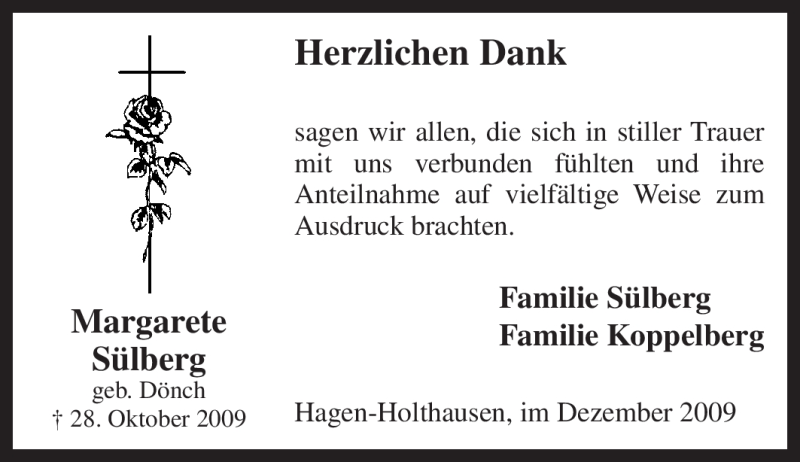 Margarete
Sülberg
geb. Dönch
† 28. Oktober 2009

Herzlichen Dank

sagen wir allen, die sich in stiller Trauer mit uns verbunden fühlten und ihre Anteilnahme auf vielfältige Weise zum Ausdruck brachten.

Familie Sülberg
Familie Koppelberg

Hagen-Holthausen, im Dezember 2009